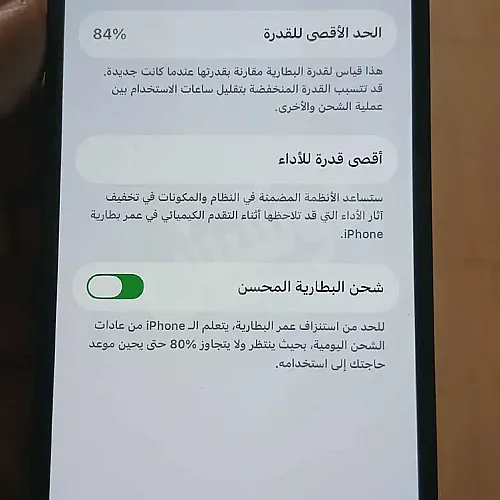 الحد الأقصى للقدرة
84%

هذا قياس لقدرة البطارية مقارنة بقدرتها عندما كانت جديدة. قد تتسبب القدرة المنخفضة بتقليل ساعات الاستخدام بين عملية الشحن والأخرى.

أقصى قدرة للأداء

ستساعد الأنظمة المضمنة في النظام والمكونات في تخفيف آثار الأداء التي قد تلاحظها أثناء التقدم الكيميائي في عمر بطارية iPhone.

شحن البطارية المحسن

للحد من استنزاف عمر البطارية، يتعلم الـ iPhone من عادات الشحن اليومية، بحيث ينتظر ولا يتجاوز 80% حتى يحين موعد حاجتك إلى استخدامه.